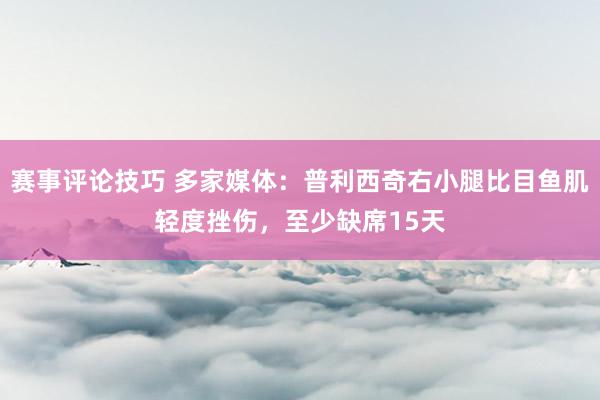 赛事评论技巧 多家媒体：普利西奇右小腿比目鱼肌轻度挫伤，至少缺席15天